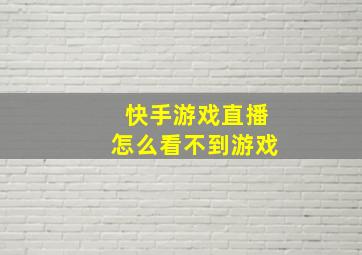 快手游戏直播
怎么看不到游戏